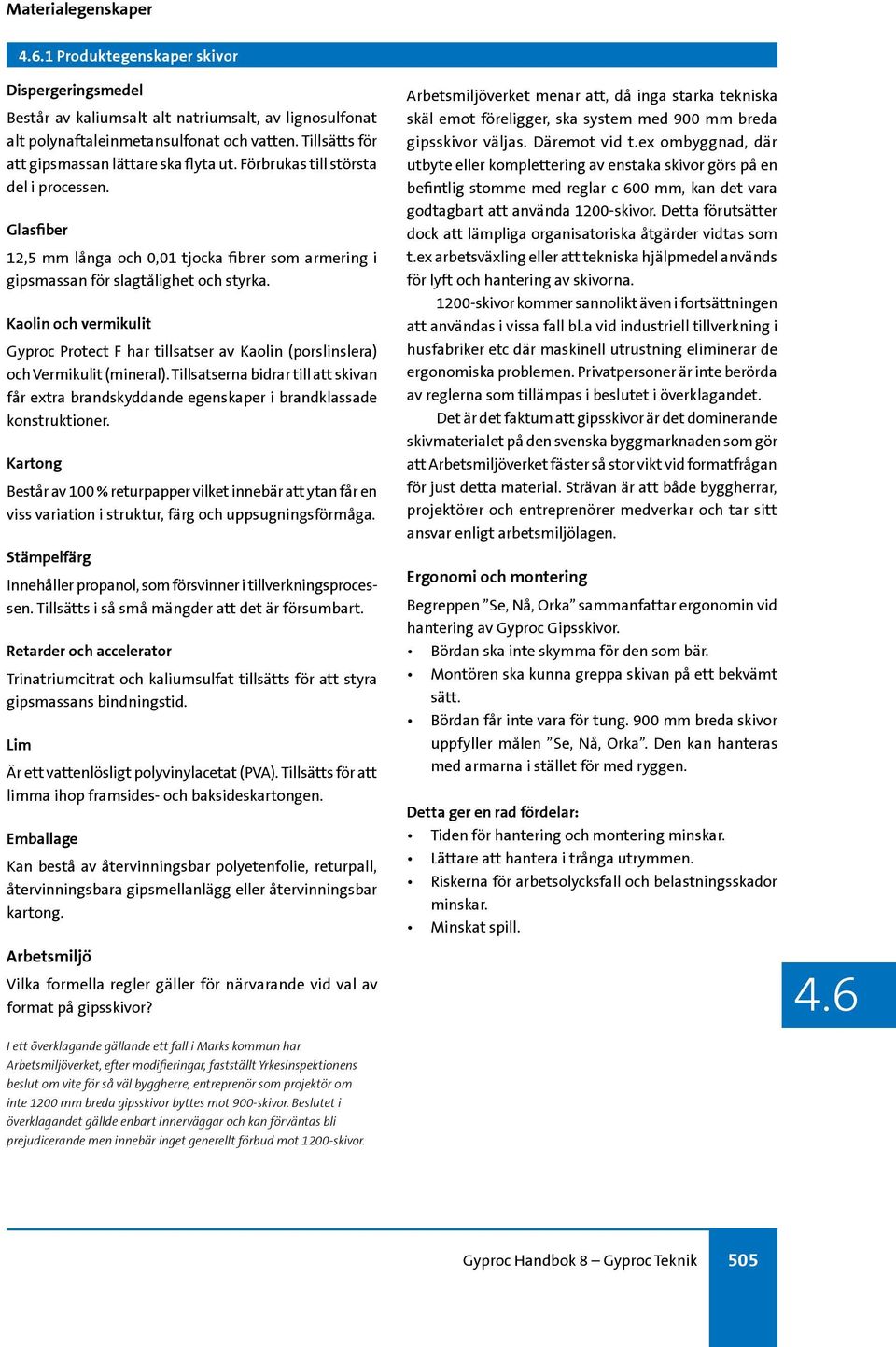 Materialegenskaper

4.6.1 Produktegenskaper skivor

Dispergeringsmedel

Består av kaliumsalt alt natriumsalt, av lignosulfonat alt polynaftaleinmetansulfonat och vatten. Tillsätts för att gipsmassan lättare ska flyta ut. Förbrukas till största del i processen.

Glasfiber

12,5 mm långa och 0,01 tjocka fibrer som armering i gipsmassan för slagtålighet och styrka.

Kaolin och vermikulit

Gyproc Protect F har tillsatser av Kaolin (porslinslera) och Vermikulit (mineral). Tillsatserna bidrar till att skivan får extra brandskyddande egenskaper i brandklassade konstruktioner.

Kartong

Består av 100 % returpapper vilket innebär att ytan får en viss variation i struktur, färg och uppsugningsförmåga.

Stämpelfärg

Innehåller propanol, som försvinner i tillverkningsprocessen. Tillsätts i så små mängder att det är försumbart.

Retarder och accelerator

Trinatriumcitrat och kaliumsulfat tillsätts för att styra gipsmassans bindningstid.

Lim

Är ett vattenlösligt polyvinylacetat (PVA). Tillsätts för att limma ihop framsides- och baksideskartongen.

Emballage

Kan bestå av återvinningsbar polyetenfolie, returpall, återvinningsbara gipsmellanlägg eller återvinningsbar kartong.

Arbetsmiljö

Vilka formella regler gäller för närvarande vid val av format på gipsskivor?

I ett överklagande gällande ett fall i Marks kommun har Arbetsmiljöverket, efter modifieringar, fastställt Yrkesinspektionens beslut om vite för så väl byggherre, entreprenör som projektör om inte 1200 mm breda gipsskivor byttes mot 900-skivor. Beslutet i överklagandet gällde enbart innerväggar och kan förväntas bli prejudicerande men innebär inget generellt förbud mot 1200-skivor.

Arbetsmiljöverket menar att, då inga starka tekniska skäl emot föreligger, ska system med 900 mm breda gipsskivor väljas. Däremot vid t.ex ombyggnad, där utbyte eller komplettering av enstaka skivor görs på en befintlig stomme med reglar c 600 mm, kan det vara godtagbart att använda 1200-skivor. Detta förutsätter dock att lämpliga organisatoriska åtgärder vidtas som t.ex arbetsväxling eller att tekniska hjälpmedel används för lyft och hantering av skivorna.

1200-skivor kommer sannolikt även i fortsättningen att användas i vissa fall bl.a vid industriell tillverkning i husfabriker etc där maskinell utrustning eliminerar de ergonomiska problemen. Privatpersoner är inte berörda av reglerna som tillämpas i beslutet i överklagandet.

Det är det faktum att gipsskivor är det dominerande skivmaterialet på den svenska byggmarknaden som gör att Arbetsmiljöverket fäster så stor vikt vid formatfrågan för just detta material. Strävan är att både byggherrar, projektörer och entreprenörer medverkar och tar sitt ansvar enligt arbetsmiljölagen.

Ergonomi och montering

Begreppen ”Se, Nå, Orka” sammanfattar ergonomin vid hantering av Gyproc Gipsskivor.
• Bördan ska inte skymma för den som bär.
• Montören ska kunna greppa skivan på ett bekvämt sätt.
• Bördan får inte vara för tung. 900 mm breda skivor uppfyller målen ”Se, Nå, Orka”. Den kan hanteras med armarna i stället för med ryggen.

Detta ger en rad fördelar:
• Tiden för hantering och montering minskar.
• Lättare att hantera i trånga utrymmen.
• Riskerna för arbetsolycksfall och belastningsskador minskar.
• Minskat spill.

4.6

Gyproc Handbok 8 – Gyproc Teknik 505